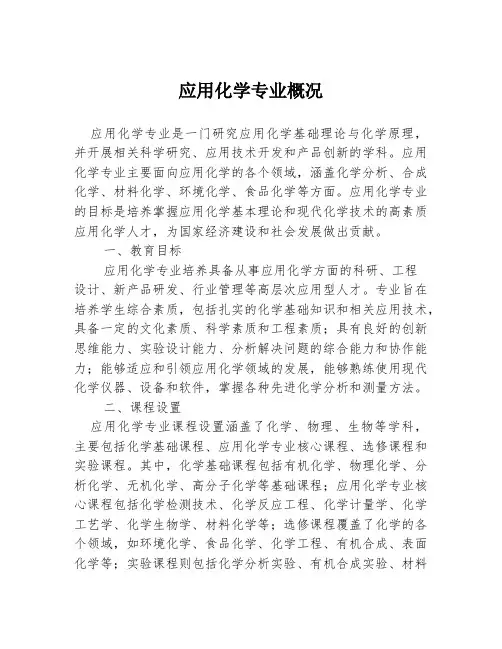 应用化学专业概况

应用化学专业是一门研究应用化学基础理论与化学原理，并开展相关科学研究、应用技术开发和产品创新的学科。应用化学专业主要面向应用化学的各个领域，涵盖化学分析、合成化学、材料化学、环境化学、食品化学等方面。应用化学专业的目标是培养掌握应用化学基本理论和现代化学技术的高素质应用化学人才，为国家经济建设和社会发展做出贡献。

一、教育目标

应用化学专业培养具备从事应用化学方面的科研、工程设计、新产品研发、行业管理等高层次应用型人才。专业旨在培养学生综合素质，包括扎实的化学基础知识和相关应用技术，具备一定的文化素质、科学素质和工程素质；具有良好的创新思维能力、实验设计能力、分析解决问题的综合能力和协作能力；能够适应和引领应用化学领域的发展，能够熟练使用现代化学仪器、设备和软件，掌握各种先进化学分析和测量方法。

二、课程设置

应用化学专业课程设置涵盖了化学、物理、生物等学科，主要包括化学基础课程、应用化学专业核心课程、选修课程和实验课程。其中，化学基础课程包括有机化学、物理化学、分析化学、无机化学、高分子化学等基础课程；应用化学专业核心课程包括化学检测技术、化学反应工程、化学计量学、化学工艺学、化学生物学、材料化学等；选修课程覆盖了化学的各个领域，如环境化学、食品化学、化学工程、有机合成、表面化学等；实验课程则包括化学分析实验、有机合成实验、材料